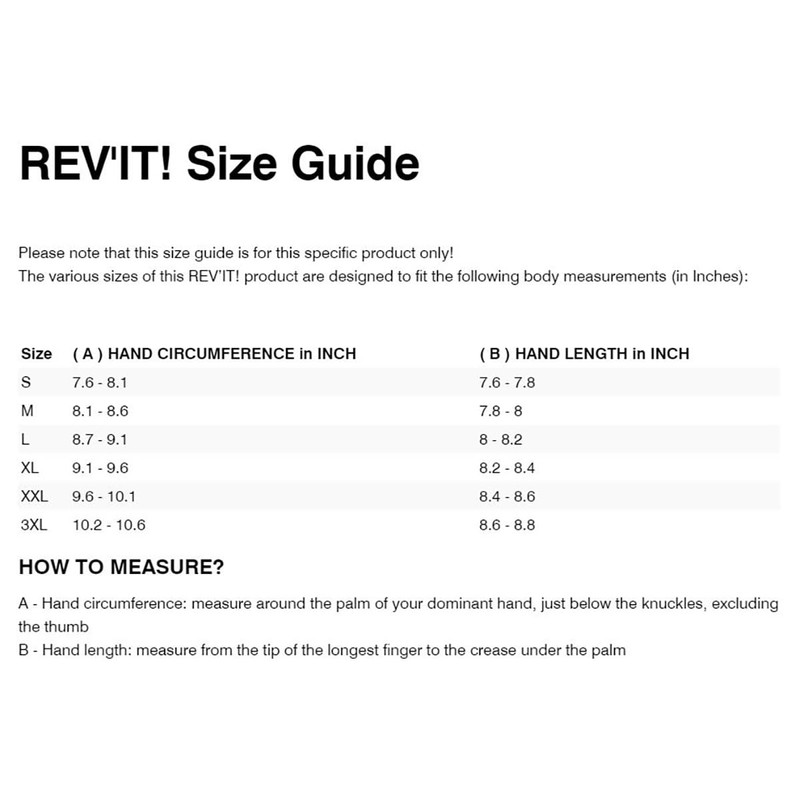 REV'IT! Size Guide

Please note that this size guide is for this specific product only!
The various sizes of this REV'IT! product are designed to fit the following body measurements (in Inches):

| Size | ( A ) HAND CIRCUMFERENCE in INCH | ( B ) HAND LENGTH in INCH |
|---|---|---|
| S | 7.6 - 8.1 | 7.6 - 7.8 |
| M | 8.1 - 8.6 | 7.8 - 8 |
| L | 8.7 - 9.1 | 8 - 8.2 |
| XL | 9.1 - 9.6 | 8.2 - 8.4 |
| XXL | 9.6 - 10.1 | 8.4 - 8.6 |
| 3XL | 10.2 - 10.6 | 8.6 - 8.8 |

HOW TO MEASURE?

A - Hand circumference: measure around the palm of your dominant hand, just below the knuckles, excluding the thumb
B - Hand length: measure from the tip of the longest finger to the crease under the palm